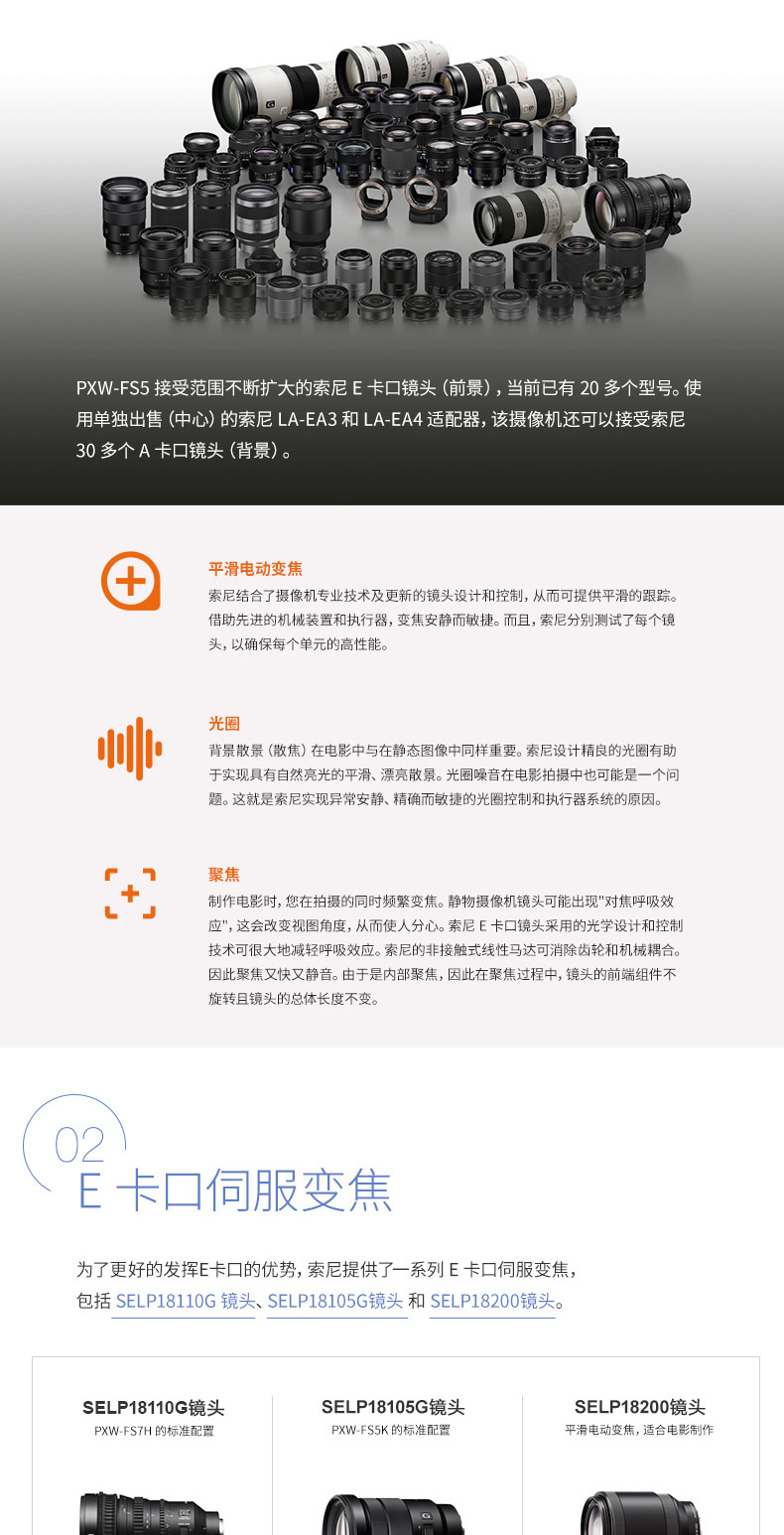 PXW-FS5 接受范围不断扩大的索尼 E 卡口镜头（前景），当前已有 20 多个型号。使用单独出售（中心）的索尼 LA-EA3 和 LA-EA4 适配器，该摄像机还可以接受索尼 30 多个 A 卡口镜头（背景）。

平滑电动变焦
索尼结合了摄像机专业技术及更新的镜头设计和控制，从而可提供平滑的跟踪。借助先进的机械装置和执行器，变焦安静而敏捷。而且，索尼分别测试了每个镜头，以确保每个单元的高性能。

光圈
背景散景（散焦）在电影中与在静态图像中同样重要。索尼设计精良的光圈有助于实现具有自然亮光的平滑、漂亮散景。光圈噪音在电影拍摄中也可能是一个问题。这就是索尼实现异常安静、精确而敏捷的光圈控制和执行器系统的原因。

聚焦
制作电影时，您在拍摄的同时频繁变焦。静物摄像机镜头可能出现"对焦呼吸效应"，这会改变视图角度，从而使人分心。索尼 E 卡口镜头采用的光学设计和控制技术可很大地减轻呼吸效应。索尼的非接触式线性马达可消除齿轮和机械耦合。因此聚焦又快又静音。由于是内部聚焦，因此在聚焦过程中，镜头的前端组件不旋转且镜头的总体长度不变。

02
E 卡口伺服变焦

为了更好的发挥E卡口的优势，索尼提供了一系列 E 卡口伺服变焦，包括 SELP18110G 镜头、SELP18105G镜头 和 SELP18200镜头。

SELP18110G镜头
PXW-FS7H 的标准配置

SELP18105G镜头
PXW-FS5K 的标准配置

SELP18200镜头
平滑电动变焦，适合电影制作